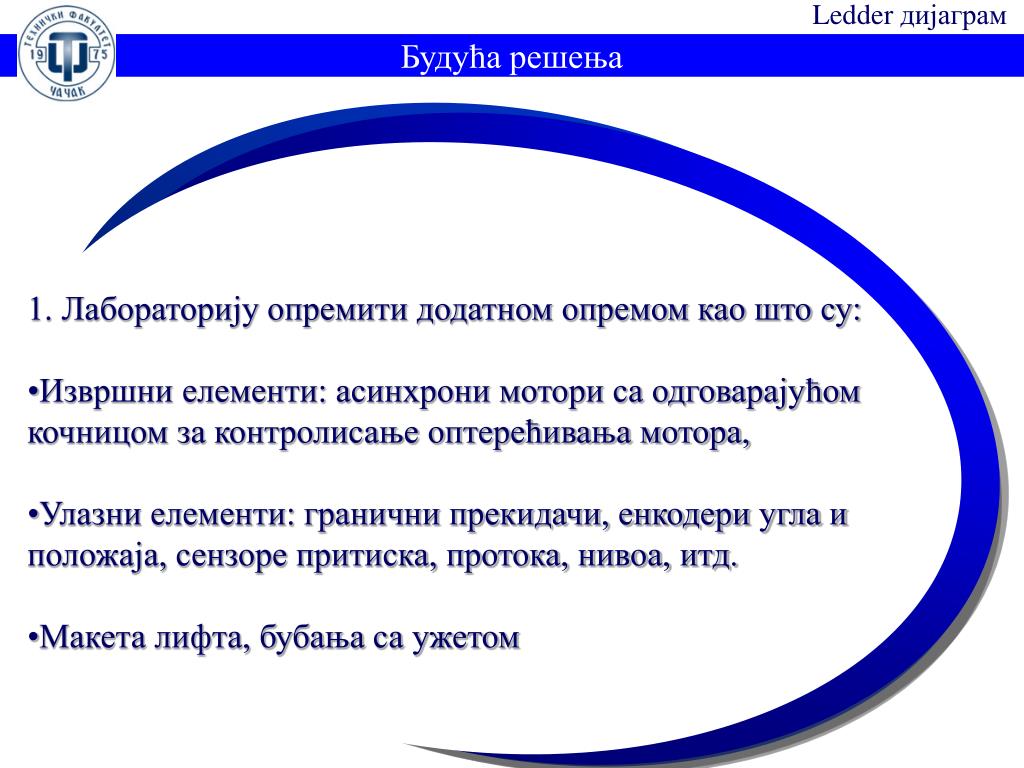 ТЕХНИЧКИ ФАКУЛТЕТ
19 75
ЧАЧАК

Ledder дијаграм

Будућа решења

1. Лабораторију опремити додатном опремом као што су:

•Извршни елементи: асинхрони мотори са одговарајућом кочницом за контролисање оптерећивања мотора,

•Улазни елементи: гранични прекидачи, енкодери угла и положаја, сензоре притиска, протока, нивоа, итд.

•Макета лифта, бубања са ужетом